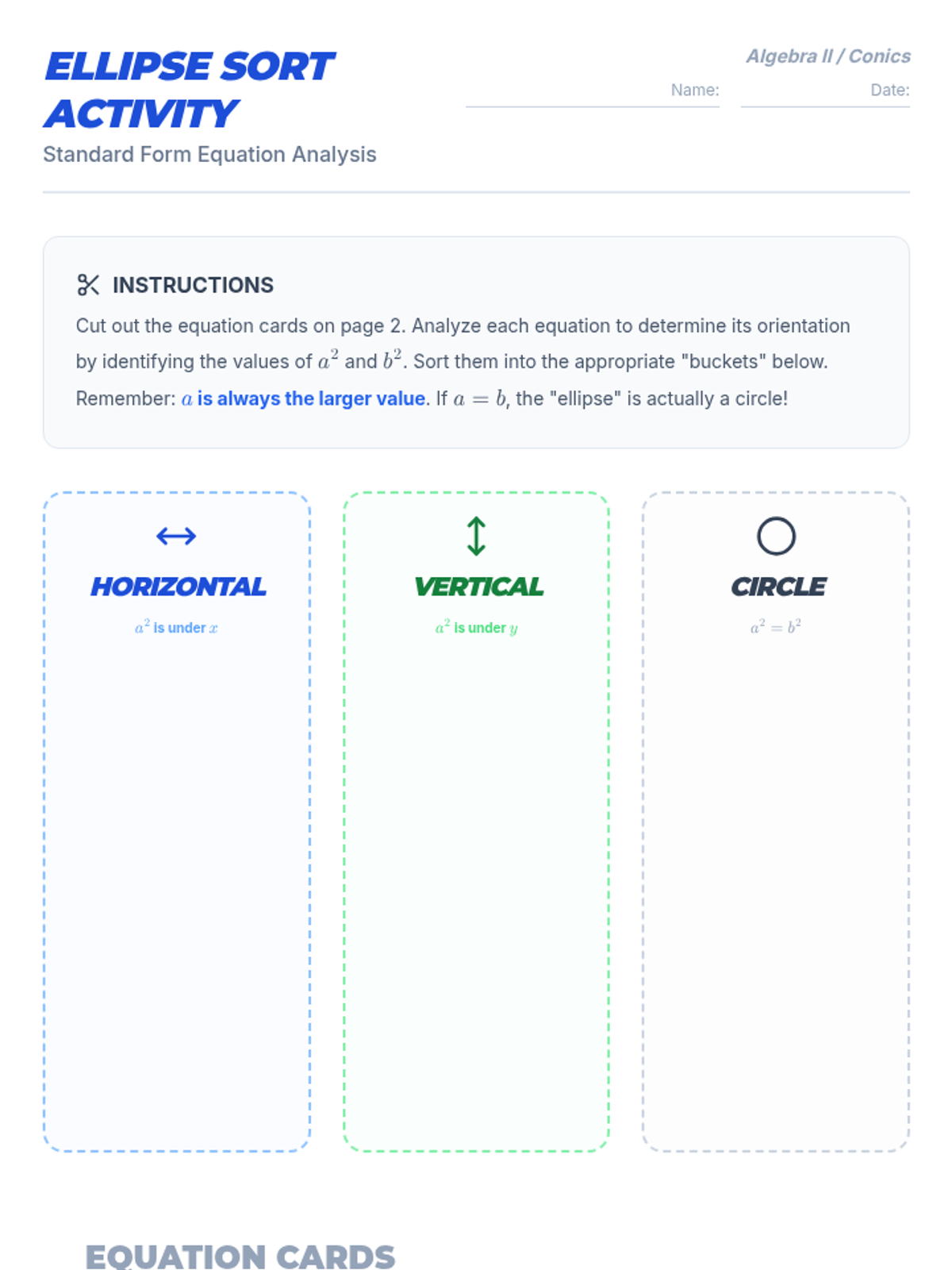 ELLIPSE SORT ACTIVITY

Standard Form Equation Analysis

Algebra II / Conics

Name:

Date:

INSTRUCTIONS

Cut out the equation cards on page 2. Analyze each equation to determine its orientation by identifying the values of $a^2$ and $b^2$. Sort them into the appropriate "buckets" below. Remember: $a$ is always the larger value. If $a = b$, the "ellipse" is actually a circle!

HORIZONTAL

$a^2$ is under $x$

VERTICAL

$a^2$ is under $y$

CIRCLE

$a^2 = b^2$

EQUATION CARDS